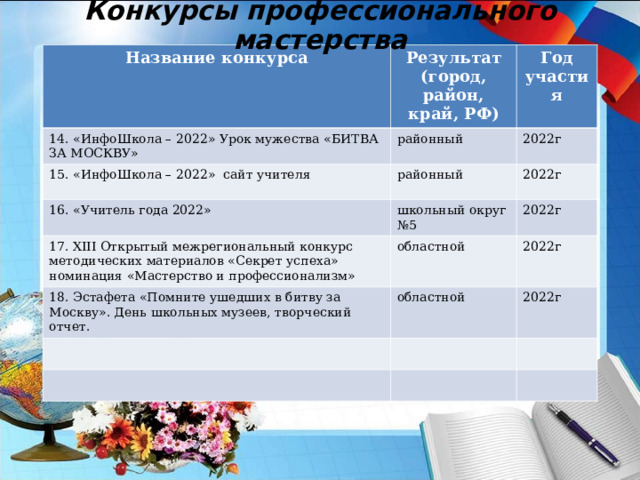 Конкурсы профессионального мастерства

| Название конкурса | Результат (город, район, край, РФ) | Год участия |
|---|---|---|
| 14. «ИнфоШкола – 2022» Урок мужества «БИТВА ЗА МОСКВУ» | районный | 2022г |
| 15. «ИнфоШкола – 2022» сайт учителя | районный | 2022г |
| 16. «Учитель года 2022» | школьный округ №5 | 2022г |
| 17. XIII Открытый межрегиональный конкурс методических материалов «Секрет успеха» номинация «Мастерство и профессионализм» | областной | 2022г |
| 18. Эстафета «Помните ушедших в битву за Москву». День школьных музеев, творческий отчет. | областной | 2022г |
| | | |
| | | |